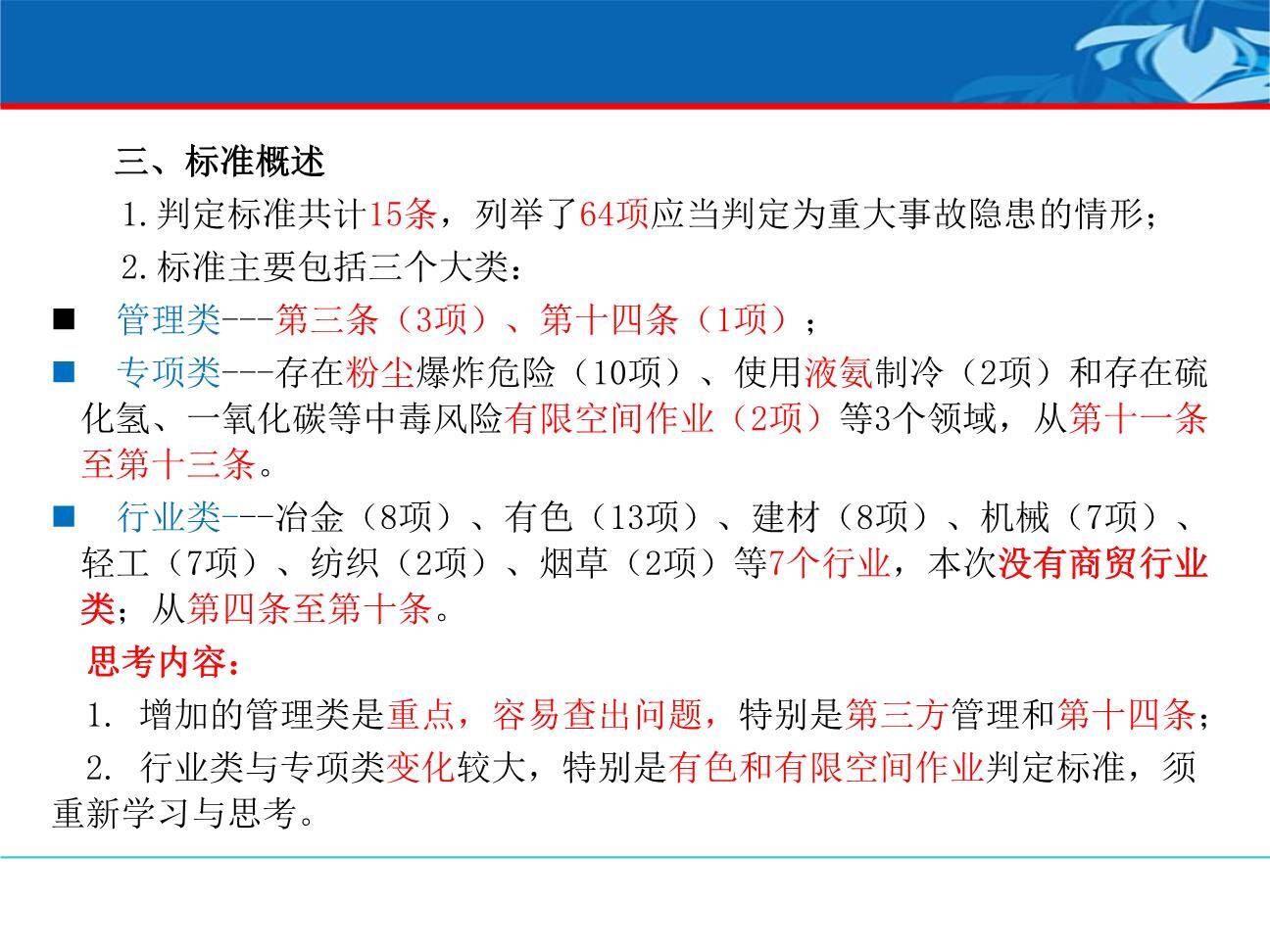 三、标准概述

1.判定标准共计15条，列举了64项应当判定为重大事故隐患的情形；

2.标准主要包括三个大类：

■ 管理类---第三条（3项）、第十四条（1项）；

■ 专项类---存在粉尘爆炸危险（10项）、使用液氨制冷（2项）和存在硫化氢、一氧化碳等中毒风险有限空间作业（2项）等3个领域，从第十一条至第十三条。

■ 行业类---冶金（8项）、有色（13项）、建材（8项）、机械（7项）、轻工（7项）、纺织（2项）、烟草（2项）等7个行业，本次没有商贸行业类；从第四条至第十条。

思考内容：

1. 增加的管理类是重点，容易查出问题，特别是第三方管理和第十四条；

2. 行业类与专项类变化较大，特别是有色和有限空间作业判定标准，须重新学习与思考。